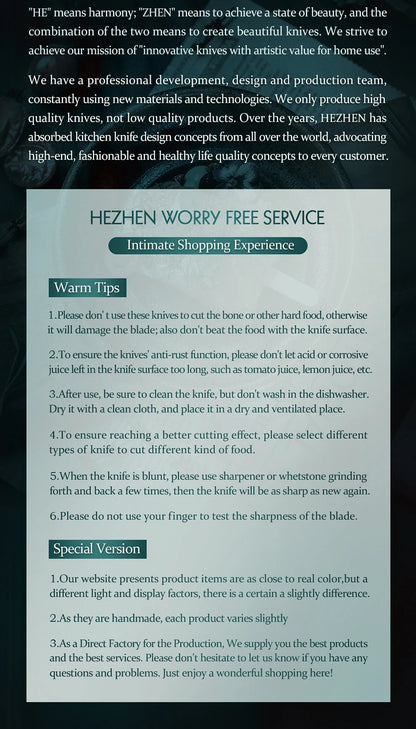 "HE" means harmony; "ZHEN" means to achieve a state of beauty, and the combination of the two means to create beautiful knives. We strive to achieve our mission of "innovative knives with artistic value for home use".

We have a professional development, design and production team, constantly using new materials and technologies. We only produce high quality knives, not low quality products. Over the years, HEZHEN has absorbed kitchen knife design concepts from all over the world, advocating high-end, fashionable and healthy life quality concepts to every customer.

HEZHEN WORRY FREE SERVICE

Intimate Shopping Experience

Warm Tips

1.Please don' t use these knives to cut the bone or other hard food, otherwise it will damage the blade; also don't beat the food with the knife surface.

2.To ensure the knives' anti-rust function, please don't let acid or corrosive juice left in the knife surface too long, such as tomato juice, lemon juice, etc.

3.After use, be sure to clean the knife, but don't wash in the dishwasher. Dry it with a clean cloth, and place it in a dry and ventilated place.

4.To ensure reaching a better cutting effect, please select different types of knife to cut different kind of food.

5.When the knife is blunt, please use sharpener or whetstone grinding forth and back a few times, then the knife will be as sharp as new again.

6.Please do not use your finger to test the sharpness of the blade.

Special Version

1.Our website presents product items are as close to real color,but a different light and display factors, there is a certain a slightly difference.

2.As they are handmade, each product varies slightly

3.As a Direct Factory for the Production, We supply you the best products and the best services. Please don't hesitate to let us know if you have any questions and problems. Just enjoy a wonderful shopping here!